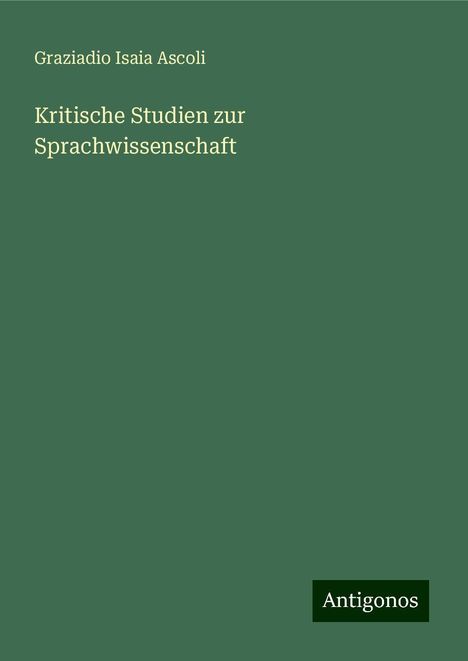 Graziadio Isaia Ascoli

Kritische Studien zur Sprachwissenschaft

Antigonos